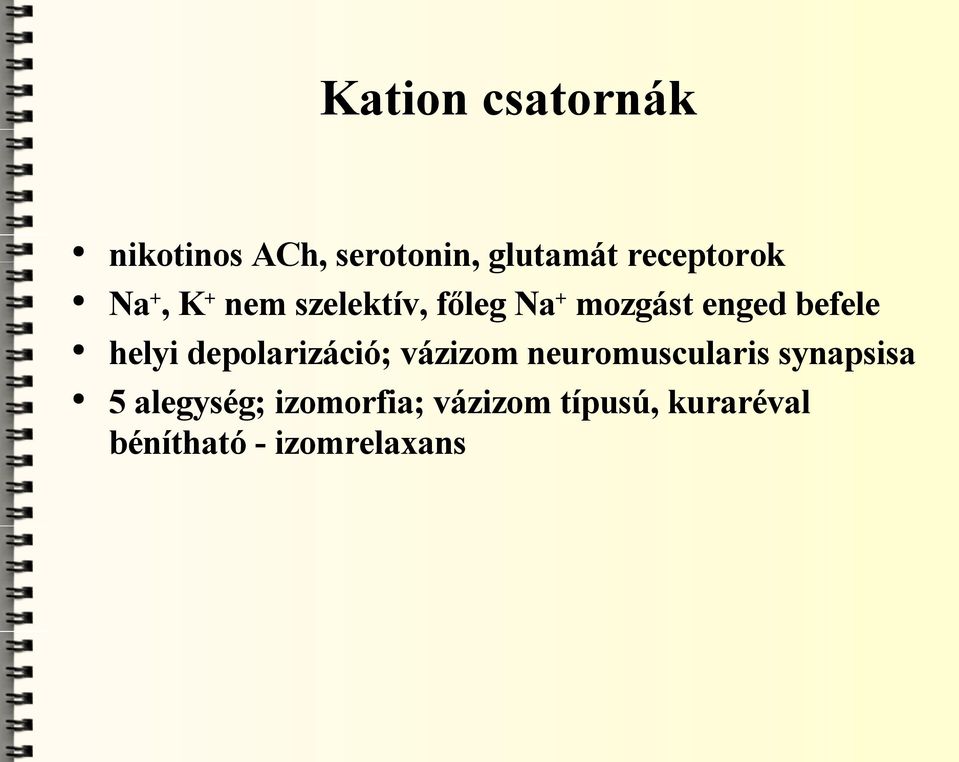 Kation csatornák

• nikotinos ACh, serotonin, glutamát receptorok
• $Na^+$, $K^+$ nem szelektív, főleg $Na^+$ mozgást enged befele
• helyi depolarizáció; vázizom neuromuscularis synapsisa
• 5 alegység; izomorfia; vázizom típusú, kuraréval bénítható - izomrelaxans